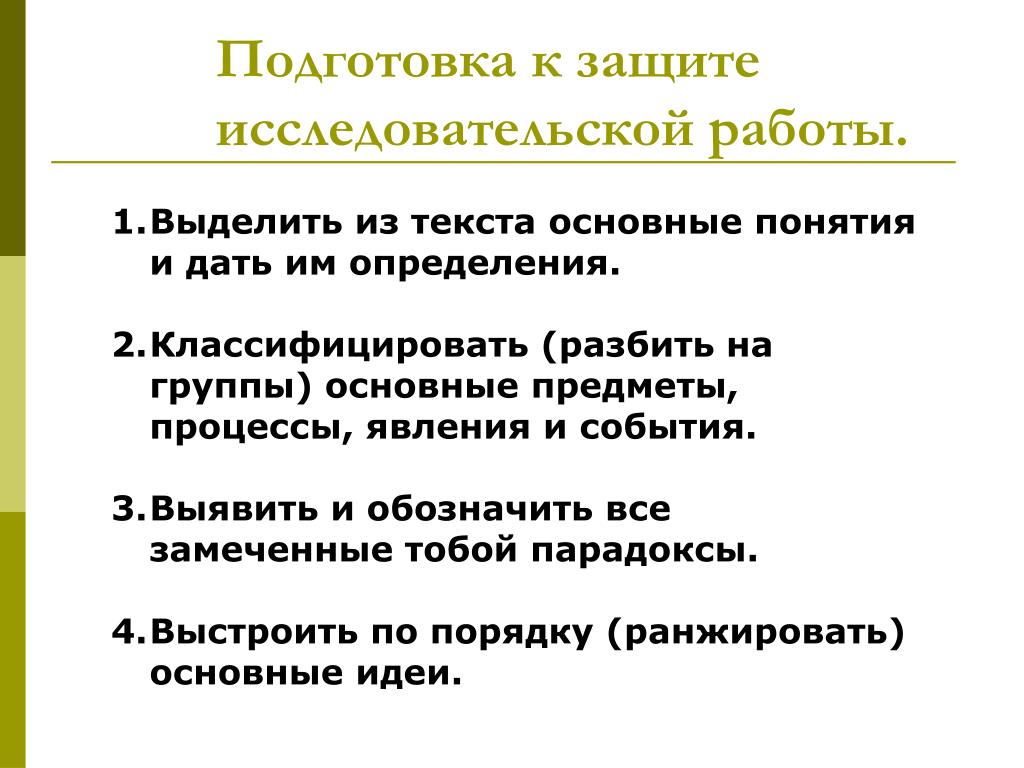 Подготовка к защите исследовательской работы.

1. Выделить из текста основные понятия и дать им определения.

2. Классифицировать (разбить на группы) основные предметы, процессы, явления и события.

3. Выявить и обозначить все замеченные тобой парадоксы.

4. Выстроить по порядку (ранжировать) основные идеи.